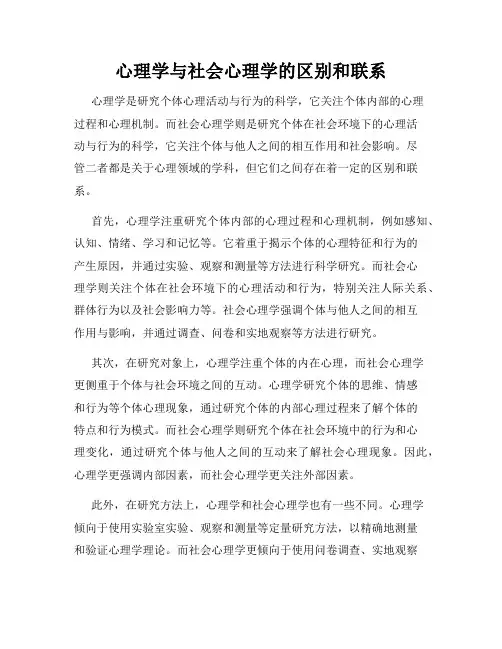 心理学与社会心理学的区别和联系

心理学是研究个体心理活动与行为的科学，它关注个体内部的心理过程和心理机制。而社会心理学则是研究个体在社会环境下的心理活动与行为的科学，它关注个体与他人之间的相互作用和社会影响。尽管二者都是关于心理领域的学科，但它们之间存在着一定的区别和联系。

首先，心理学注重研究个体内部的心理过程和心理机制，例如感知、认知、情绪、学习和记忆等。它着重于揭示个体的心理特征和行为的产生原因，并通过实验、观察和测量等方法进行科学研究。而社会心理学则关注个体在社会环境下的心理活动和行为，特别关注人际关系、群体行为以及社会影响力等。社会心理学强调个体与他人之间的相互作用与影响，并通过调查、问卷和实地观察等方法进行研究。

其次，在研究对象上，心理学注重个体的内在心理，而社会心理学更侧重于个体与社会环境之间的互动。心理学研究个体的思维、情感和行为等个体心理现象，通过研究个体的内部心理过程来了解个体的特点和行为模式。而社会心理学则研究个体在社会环境中的行为和心理变化，通过研究个体与他人之间的互动来了解社会心理现象。因此，心理学更强调内部因素，而社会心理学更关注外部因素。

此外，在研究方法上，心理学和社会心理学也有一些不同。心理学倾向于使用实验室实验、观察和测量等定量研究方法，以精确地测量和验证心理学理论。而社会心理学更倾向于使用问卷调查、实地观察